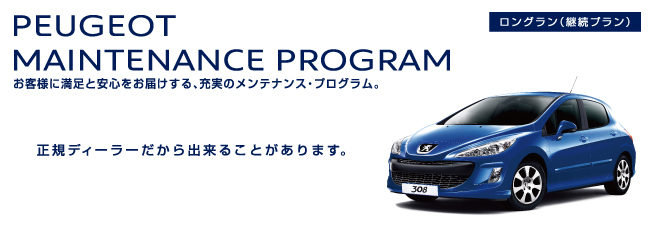 PEUGEOT
MAINTENANCE PROGRAM

ロングラン（継続プラン）

お客様に満足と安心をお届けする、充実のメンテナンス・プログラム。

正規ディーラーだから出来ることがあります。

308